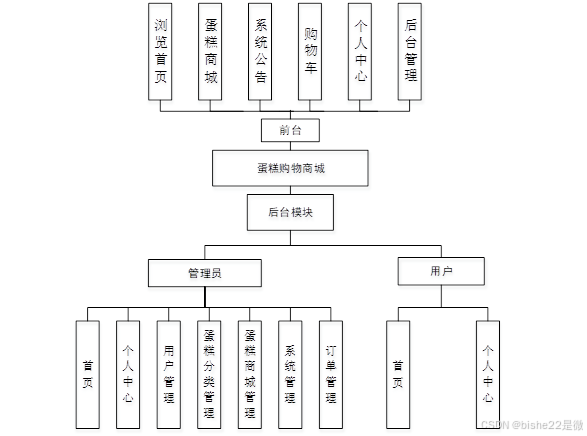 浏览首页

蛋糕商城

系统公告

购物车

个人中心

后台管理

前台

蛋糕购物商城

后台模块

管理员

用户

首页

个人中心

用户管理

蛋糕分类管理

蛋糕商城管理

系统管理

订单管理

首页

个人中心

CSDN @bishe22是微